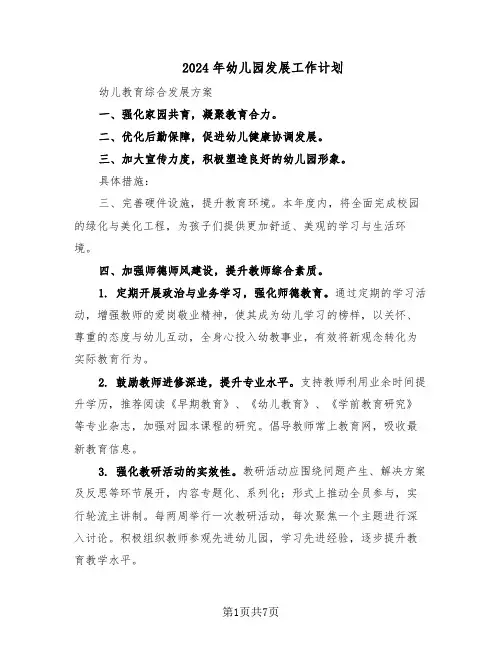 2024年幼儿园发展工作计划

幼儿教育综合发展方案

一、强化家园共育，凝聚教育合力。

二、优化后勤保障，促进幼儿健康协调发展。

三、加大宣传力度，积极塑造良好的幼儿园形象。

具体措施：

三、完善硬件设施，提升教育环境。本年度内，将全面完成校园的绿化与美化工程，为孩子们提供更加舒适、美观的学习与生活环境。

四、加强师德师风建设，提升教师综合素质。

1. 定期开展政治与业务学习，强化师德教育。通过定期的学习活动，增强教师的爱岗敬业精神，使其成为幼儿学习的榜样，以关怀、尊重的态度与幼儿互动，全身心投入幼教事业，有效将新观念转化为实际教育行为。

2. 鼓励教师进修深造，提升专业水平。支持教师利用业余时间提升学历，推荐阅读《早期教育》、《幼儿教育》、《学前教育研究》等专业杂志，加强对园本课程的研究。倡导教师常上教育网，吸收最新教育信息。

3. 强化教研活动的实效性。教研活动应围绕问题产生、解决方案及反思等环节展开，内容专题化、系列化；形式上推动全员参与，实行轮流主讲制。每两周举行一次教研活动，每次聚焦一个主题进行深入讨论。积极组织教师参观先进幼儿园，学习先进经验，逐步提升教育教学水平。

第1页共7页